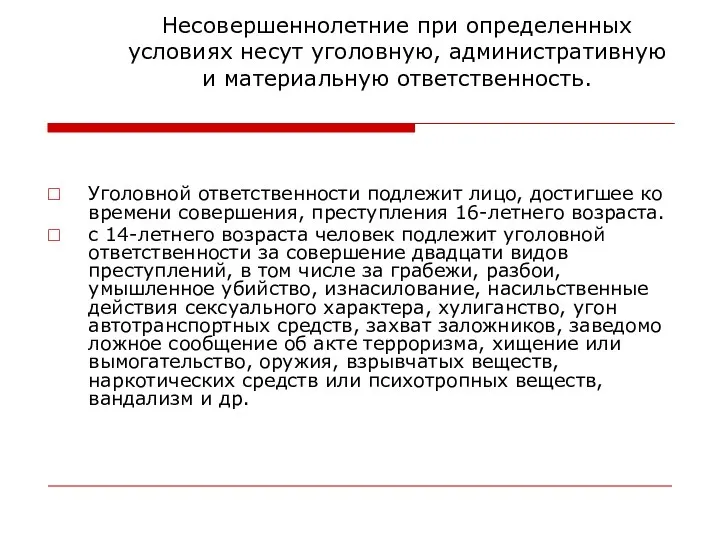 Несовершеннолетние при определенных условиях несут уголовную, административную и материальную ответственность.

Уголовной ответственности подлежит лицо, достигшее ко времени совершения, преступления 16-летнего возраста.

с 14-летнего возраста человек подлежит уголовной ответственности за совершение двадцати видов преступлений, в том числе за грабежи, разбои, умышленное убийство, изнасилование, насильственные действия сексуального характера, хулиганство, угон автотранспортных средств, захват заложников, заведомо ложное сообщение об акте терроризма, хищение или вымогательство, оружия, взрывчатых веществ, наркотических средств или психотропных веществ, вандализм и др.